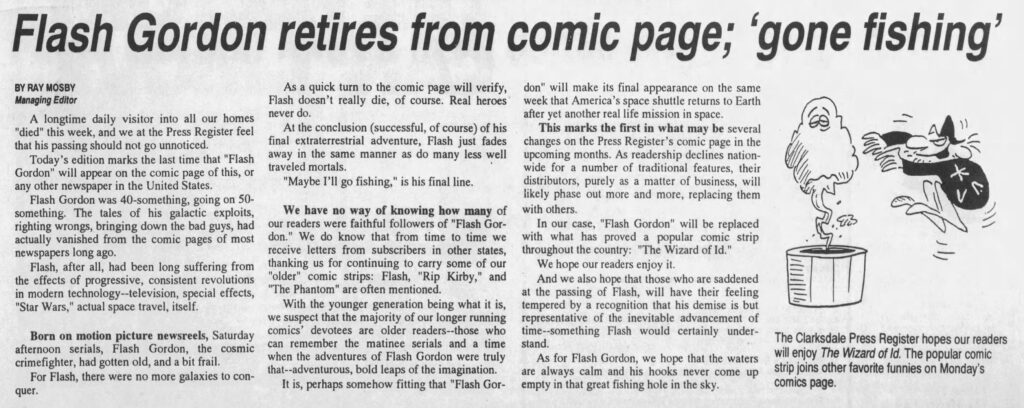 Flash Gordon retires from comic page; 'gone fishing'

BY RAY MOSBY
Managing Editor

A longtime daily visitor into all our homes "died" this week, and we at the Press Register feel that his passing should not go unnoticed.

Today's edition marks the last time that "Flash Gordon" will appear on the comic page of this, or any other newspaper in the United States.

Flash Gordon was 40-something, going on 50-something. The tales of his galactic exploits, righting wrongs, bringing down the bad guys, had actually vanished from the comic pages of most newspapers long ago.

Flash, after all, had been long suffering from the effects of progressive, consistent revolutions in modern technology--television, special effects, "Star Wars," actual space travel, itself.

Born on motion picture newsreels, Saturday afternoon serials, Flash Gordon, the cosmic crimefighter, had gotten old, and a bit frail.

For Flash, there were no more galaxies to conquer.

As a quick turn to the comic page will verify, Flash doesn't really die, of course. Real heroes never do.

At the conclusion (successful, of course) of his final extraterrestrial adventure, Flash just fades away in the same manner as do many less well traveled mortals.

"Maybe I'll go fishing," is his final line.

We have no way of knowing how many of our readers were faithful followers of "Flash Gordon." We do know that from time to time we receive letters from subscribers in other states, thanking us for continuing to carry some of our "older" comic strips: Flash, "Rip Kirby," and "The Phantom" are often mentioned.

With the younger generation being what it is, we suspect that the majority of our longer running comics' devotees are older readers--those who can remember the matinee serials and a time when the adventures of Flash Gordon were truly that--adventurous, bold leaps of the imagination.

It is, perhaps somehow fitting that "Flash Gordon" will make its final appearance on the same week that America's space shuttle returns to Earth after yet another real life mission in space.

This marks the first in what may be several changes on the Press Register's comic page in the upcoming months. As readership declines nationwide for a number of traditional features, their distributors, purely as a matter of business, will likely phase out more and more, replacing them with others.

In our case, "Flash Gordon" will be replaced with what has proved a popular comic strip throughout the country: "The Wizard of Id."

We hope our readers enjoy it.

And we also hope that those who are saddened at the passing of Flash, will have their feeling tempered by a recognition that his demise is but representative of the inevitable advancement of time--something Flash would certainly understand.

As for Flash Gordon, we hope that the waters are always calm and his hooks never come up empty in that great fishing hole in the sky.

The Clarksdale Press Register hopes our readers will enjoy The Wizard of Id. The popular comic strip joins other favorite funnies on Monday's comics page.